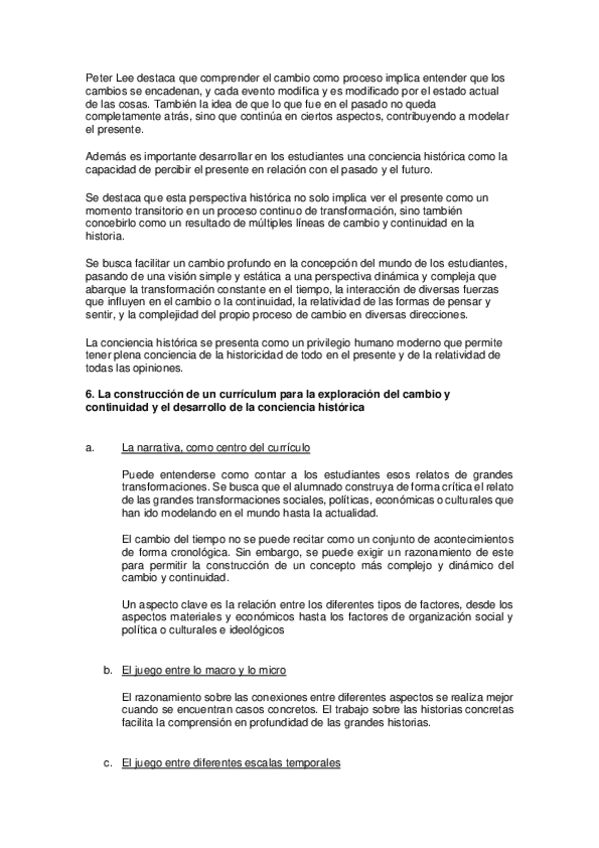 Peter Lee destaca que comprender el cambio como proceso implica entender que los cambios se encadenan, y cada evento modifica y es modificado por el estado actual de las cosas. También la idea de que lo que fue en el pasado no queda completamente atrás, sino que continúa en ciertos aspectos, contribuyendo a modelar el presente.

Además es importante desarrollar en los estudiantes una conciencia histórica como la capacidad de percibir el presente en relación con el pasado y el futuro.

Se destaca que esta perspectiva histórica no solo implica ver el presente como un momento transitorio en un proceso continuo de transformación, sino también concebirlo como un resultado de múltiples líneas de cambio y continuidad en la historia.

Se busca facilitar un cambio profundo en la concepción del mundo de los estudiantes, pasando de una visión simple y estática a una perspectiva dinámica y compleja que abarque la transformación constante en el tiempo, la interacción de diversas fuerzas que influyen en el cambio o la continuidad, la relatividad de las formas de pensar y sentir, y la complejidad del propio proceso de cambio en diversas direcciones.

La conciencia histórica se presenta como un privilegio humano moderno que permite tener plena conciencia de la historicidad de todo en el presente y de la relatividad de todas las opiniones.

6. La construcción de un currículum para la exploración del cambio y continuidad y el desarrollo de la conciencia histórica

a. La narrativa, como centro del currículo

Puede entenderse como contar a los estudiantes esos relatos de grandes transformaciones. Se busca que el alumnado construya de forma crítica el relato de las grandes transformaciones sociales, políticas, económicas o culturales que han ido modelando en el mundo hasta la actualidad.

El cambio del tiempo no se puede recitar como un conjunto de acontecimientos de forma cronológica. Sin embargo, se puede exigir un razonamiento de este para permitir la construcción de un concepto más complejo y dinámico del cambio y continuidad.

Un aspecto clave es la relación entre los diferentes tipos de factores, desde los aspectos materiales y económicos hasta los factores de organización social y política o culturales e ideológicos

b. El juego entre lo macro y lo micro

El razonamiento sobre las conexiones entre diferentes aspectos se realiza mejor cuando se encuentran casos concretos. El trabajo sobre las historias concretas facilita la comprensión en profundidad de las grandes historias.

c. El juego entre diferentes escalas temporales